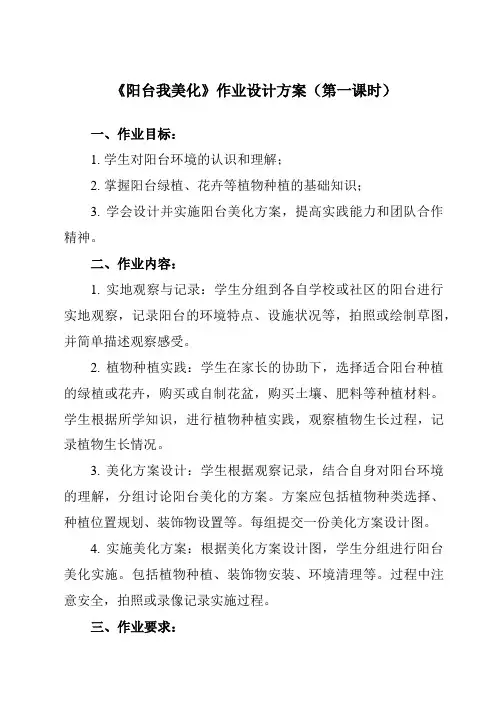 《阳台我美化》作业设计方案（第一课时）

一、作业目标：

1. 学生对阳台环境的认识和理解；

2. 掌握阳台绿植、花卉等植物种植的基础知识；

3. 学会设计并实施阳台美化方案，提高实践能力和团队合作精神。

二、作业内容：

1. 实地观察与记录：学生分组到各自学校或社区的阳台进行实地观察，记录阳台的环境特点、设施状况等，拍照或绘制草图，并简单描述观察感受。

2. 植物种植实践：学生在家长的协助下，选择适合阳台种植的绿植或花卉，购买或自制花盆，购买土壤、肥料等种植材料。学生根据所学知识，进行植物种植实践，观察植物生长过程，记录植物生长情况。

3. 美化方案设计：学生根据观察记录，结合自身对阳台环境的理解，分组讨论阳台美化的方案。方案应包括植物种类选择、种植位置规划、装饰物设置等。每组提交一份美化方案设计图。

4. 实施美化方案：根据美化方案设计图，学生分组进行阳台美化实施。包括植物种植、装饰物安装、环境清理等。过程中注意安全，拍照或录像记录实施过程。

三、作业要求：